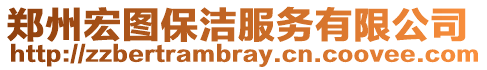 郑州宏图保洁服务有限公司
http://zzbertrambray.cn.coovee.com